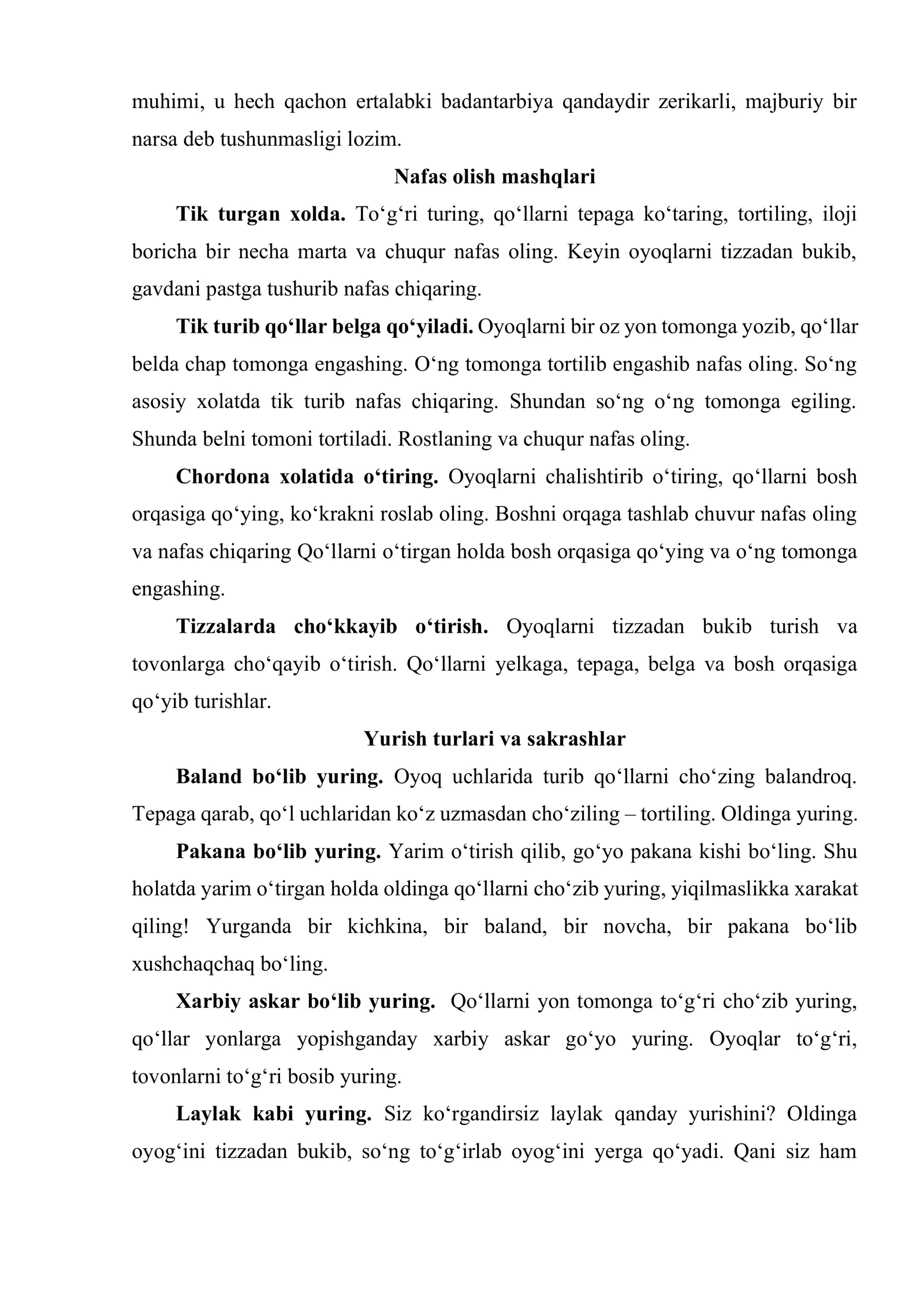 muhimi, u hech qachon ertalabki badantarbiya qandaydir zerikarli, majburiy bir narsa deb tushunmasligi lozim.

Nafas olish mashqlari

Tik turgan xolda. To'g'ri turing, qo'llarni tepaga ko'taring, tortiling, iloji boricha bir necha marta va chuqur nafas oling. Keyin oyoqlarni tizzadan bukib, gavdani pastga tushurib nafas chiqaring.

Tik turib qo'llar belga qo'yiladi. Oyoqlarni bir oz yon tomonga yozib, qo'llar belda chap tomonga engashing. O'ng tomonga tortilib engashib nafas oling. So'ng asosiy xolatda tik turib nafas chiqaring. Shundan so'ng o'ng tomonga egiling. Shunda belni tomoni tortiladi. Rostlaning va chuqur nafas oling.

Chordona xolatida o'tiring. Oyoqlarni chalishtirib o'tiring, qo'llarni bosh orqasiga qo'ying, ko'krakni roslab oling. Boshni orqaga tashlab chuvur nafas oling va nafas chiqaring Qo'llarni o'tirgan holda bosh orqasiga qo'ying va o'ng tomonga engashing.

Tizzalarda cho'kkayib o'tirish. Oyoqlarni tizzadan bukib turish va tovonlarga cho'qayib o'tirish. Qo'llarni yelkaga, tepaga, belga va bosh orqasiga qo'yib turishlar.

Yurish turlari va sakrashlar

Baland bo'lib yuring. Oyoq uchlarida turib qo'llarni cho'zing balandroq. Tepaga qarab, qo'l uchlaridan ko'z uzmasdan cho'ziling – tortiling. Oldinga yuring.

Pakana bo'lib yuring. Yarim o'tirish qilib, go'yo pakana kishi bo'ling. Shu holatda yarim o'tirgan holda oldinga qo'llarni cho'zib yuring, yiqilmaslikka xarakat qiling! Yurganda bir kichkina, bir baland, bir novcha, bir pakana bo'lib xushchaqchaq bo'ling.

Xarbiy askar bo'lib yuring. Qo'llarni yon tomonga to'g'ri cho'zib yuring, qo'llar yonlarga yopishganday xarbiy askar go'yo yuring. Oyoqlar to'g'ri, tovonlarni to'g'ri bosib yuring.

Laylak kabi yuring. Siz ko'rgandirsiz laylak qanday yurishini? Oldinga oyog'ini tizzadan bukib, so'ng to'g'irlab oyog'ini yerga qo'yadi. Qani siz ham